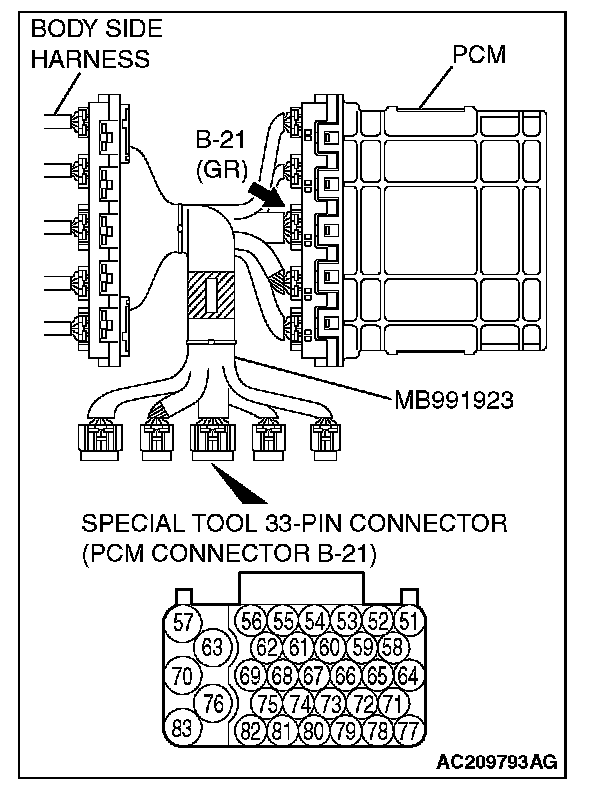 BODY SIDE HARNESS

PCM

B-21 (GR)

MB991923

SPECIAL TOOL 33-PIN CONNECTOR (PCM CONNECTOR B-21)

57
56 55 54 53 52 51
63
62 61 60 59 58
70
69 68 67 66 65 64
76
75 74 73 72 71
83
82 81 80 79 78 77

AC209793AG